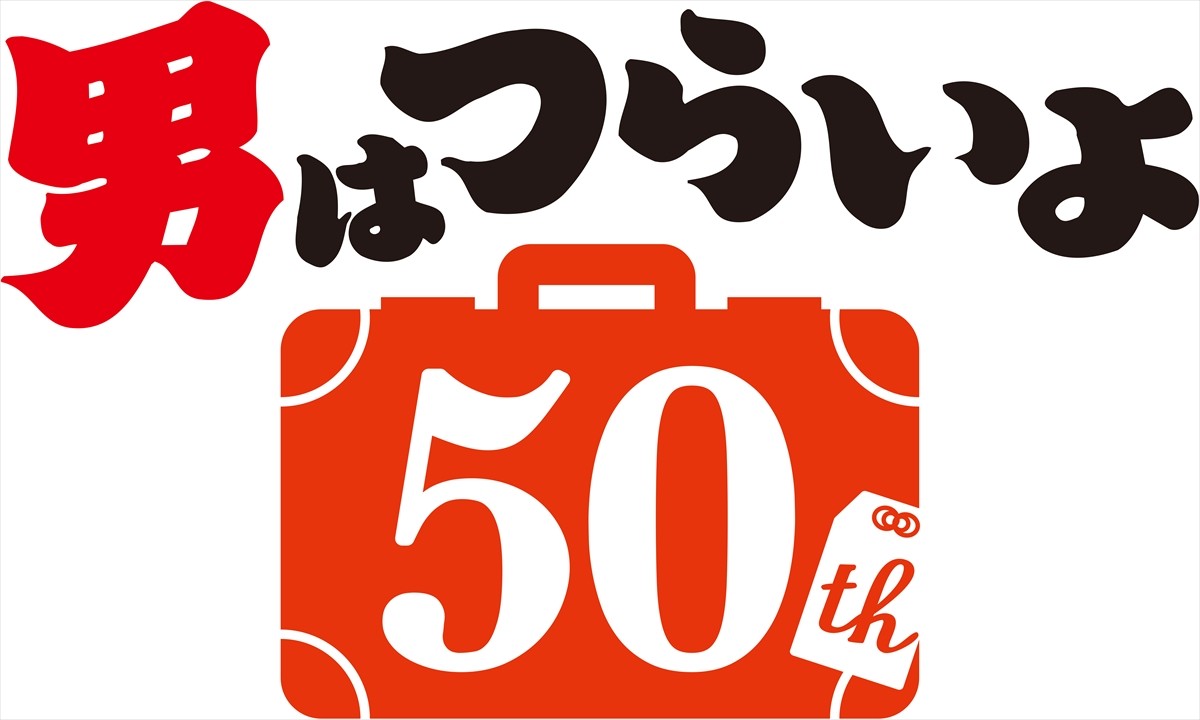 男はつらいよ

50th